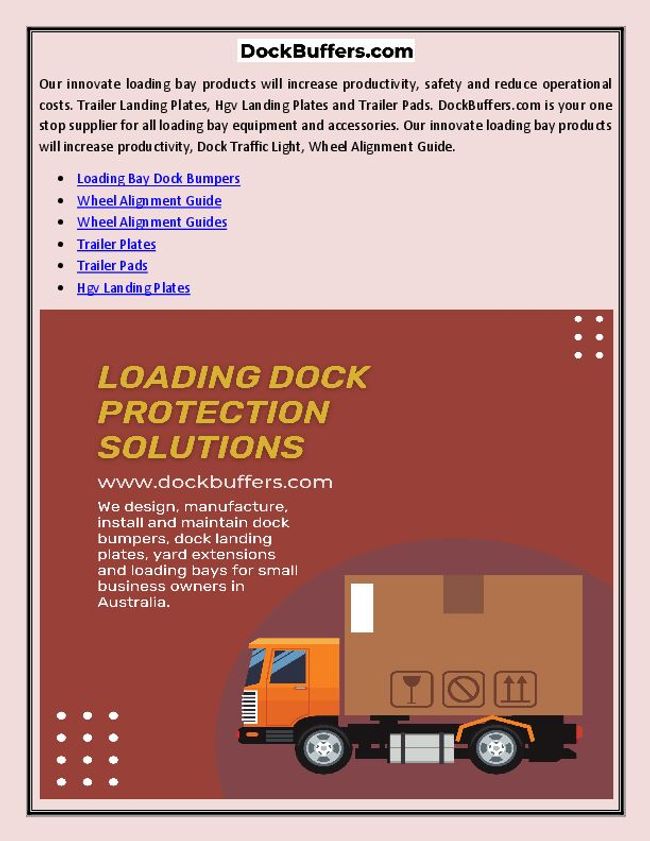 DockBuffers.com

Our innovate loading bay products will increase productivity, safety and reduce operational costs. Trailer Landing Plates, Hgv Landing Plates and Trailer Pads. DockBuffers.com is your one stop supplier for all loading bay equipment and accessories. Our innovate loading bay products will increase productivity, Dock Traffic Light, Wheel Alignment Guide.

- Loading Bay Dock Bumpers
- Wheel Alignment Guide
- Wheel Alignment Guides
- Trailer Plates
- Trailer Pads
- Hgv Landing Plates

LOADING DOCK PROTECTION SOLUTIONS

www.dockbuffers.com

We design, manufacture, install and maintain dock bumpers, dock landing plates, yard extensions and loading bays for small business owners in Australia.